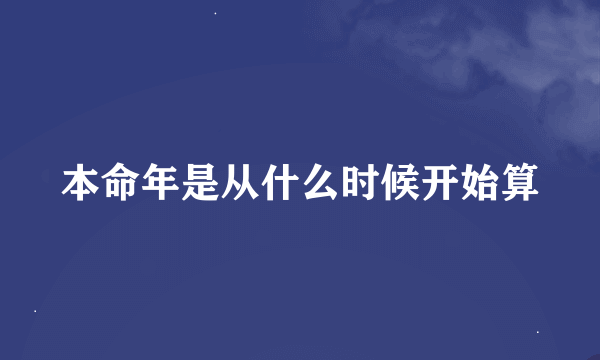 本命年是从什么时候开始算